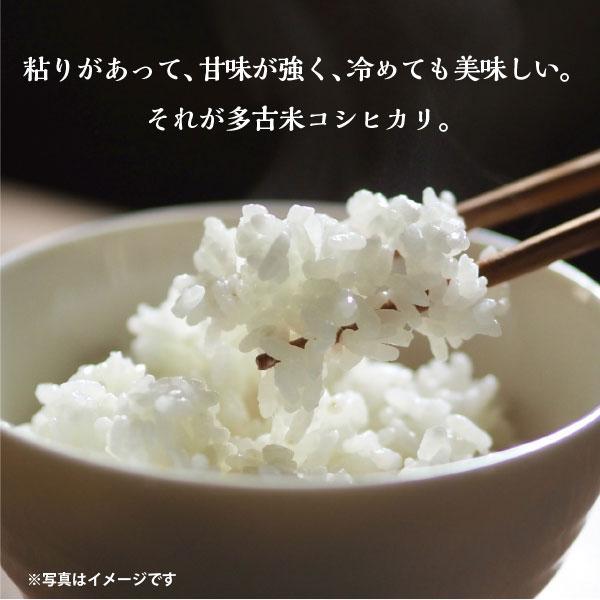 粘りがあって、甘味が強く、冷めても美味しい。
それが多古米コシヒカリ。

※写真はイメージです